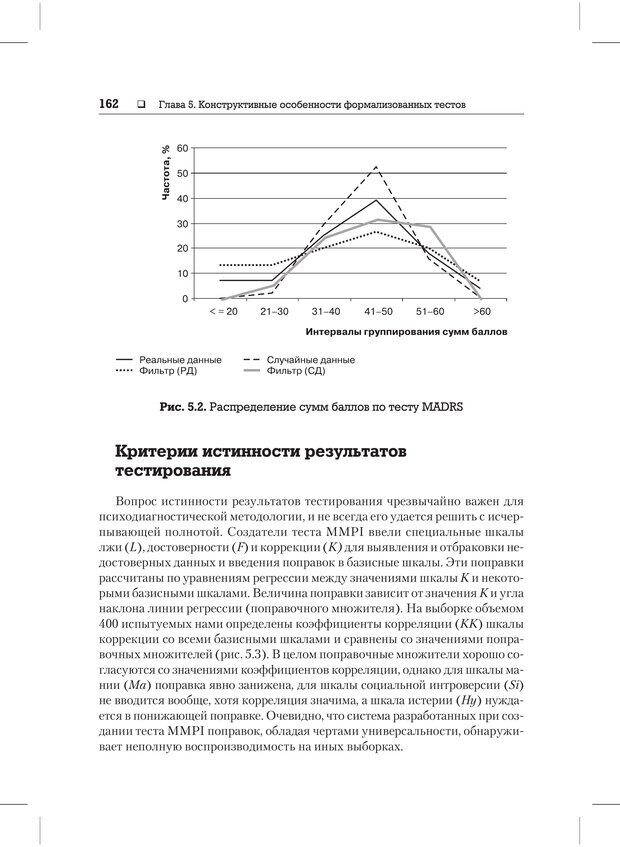 162 ❑ Глава 5. Конструктивные особенности формализованных тестов

Частота, %

60
50
40
30
20
10
0

< = 20 21–30 31–40 41–50 51–60 >60

Интервалы группирования сумм баллов

Реальные данные
Случайные данные
Фильтр (РД)
Фильтр (СД)

Рис. 5.2. Распределение сумм баллов по тесту MADRS

Критерии истинности результатов тестирования

Вопрос истинности результатов тестирования чрезвычайно важен для психодиагностической методологии, и не всегда его удается решить с исчерпывающей полнотой. Создатели теста MMPI ввели специальные шкалы лжи ($L$), достоверности ($F$) и коррекции ($K$) для выявления и отбраковки недостоверных данных и введения поправок в базисные шкалы. Эти поправки рассчитаны по уравнениям регрессии между значениями шкалы $K$ и некоторыми базисными шкалами. Величина поправки зависит от значения $K$ и угла наклона линии регрессии (поправочного множителя). На выборке объемом 400 испытуемых нами определены коэффициенты корреляции ($KK$) шкалы коррекции со всеми базисными шкалами и сравнены со значениями поправочных множителей (рис. 5.3). В целом поправочные множители хорошо согласуются со значениями коэффициентов корреляции, однако для шкалы мании ($Ma$) поправка явно занижена, для шкалы социальной интроверсии ($Si$) не вводится вообще, хотя корреляция значима, а шкала истерии ($Hy$) нуждается в понижающей поправке. Очевидно, что система разработанных при создании теста MMPI поправок, обладая чертами универсальности, обнаруживает неполную воспроизводимость на иных выборках.